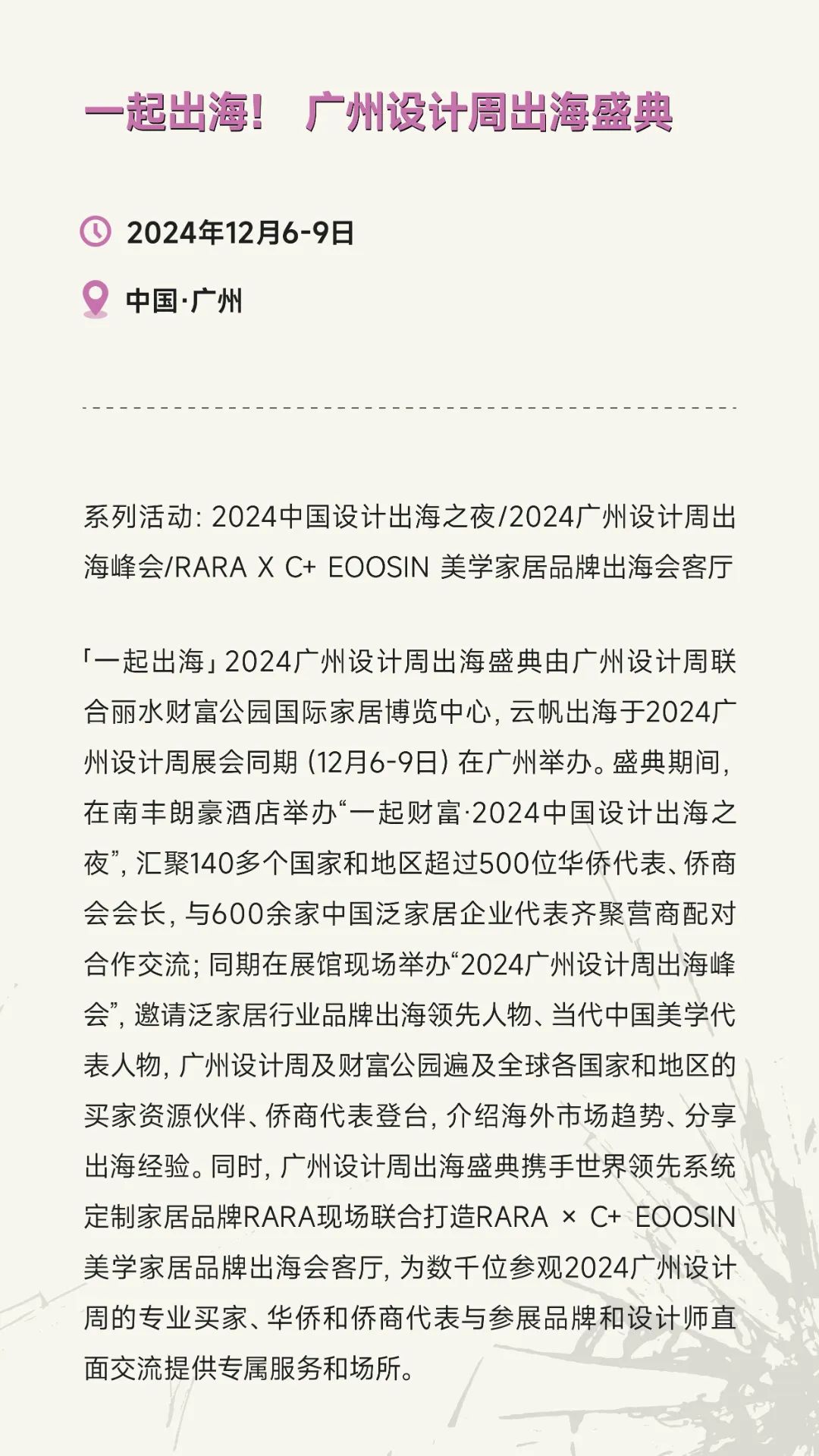 一起出海！ 广州设计周出海盛典

2024年12月6-9日

中国·广州

系列活动：2024中国设计出海之夜/2024广州设计周出海峰会/RARA X C+ EOOSIN 美学家居品牌出海会客厅

「一起出海」2024广州设计周出海盛典由广州设计周联合丽水财富公园国际家居博览中心，云帆出海于2024广州设计周展会同期（12月6-9日）在广州举办。盛典期间，在南丰朗豪酒店举办“一起财富·2024中国设计出海之夜”，汇聚140多个国家和地区超过500位华侨代表、侨商会会长，与600余家中国泛家居企业代表齐聚营商配对合作交流；同期在展馆现场举办“2024广州设计周出海峰会”，邀请泛家居行业品牌出海领先人物、当代中国美学代表人物，广州设计周及财富公园遍及全球各国家和地区的买家资源伙伴、侨商代表登台，介绍海外市场趋势、分享出海经验。同时，广州设计周出海盛典携手世界领先系统定制家居品牌RARA现场联合打造RARA × C+ EOOSIN 美学家居品牌出海会客厅，为数千位参观2024广州设计周的专业买家、华侨和侨商代表与参展品牌和设计师直面交流提供专属服务和场所。